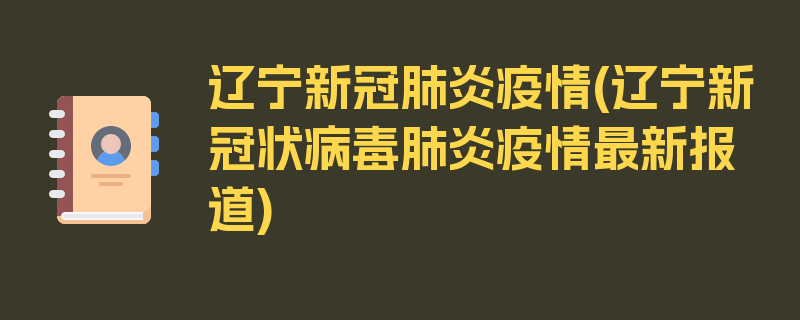 辽宁新冠肺炎疫情(辽宁新冠状病毒肺炎疫情最新报道)